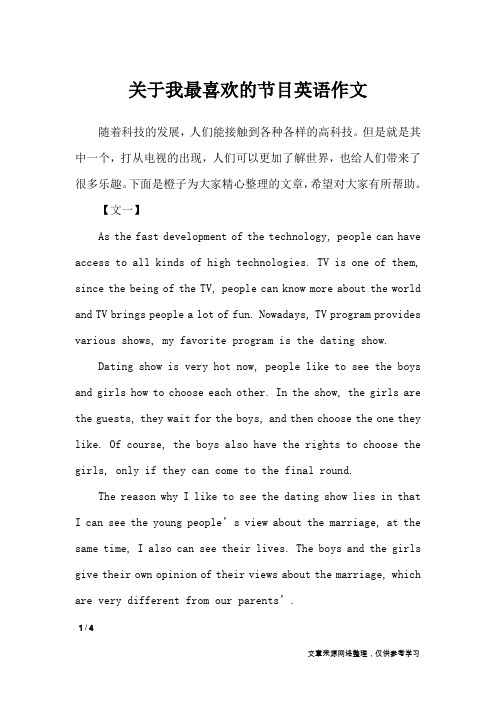 关于我最喜欢的节目英语作文

随着科技的发展，人们能接触到各种各样的高科技。但是就是其中一个，打从电视的出现，人们可以更加了解世界，也给人们带来了很多乐趣。下面是橙子为大家精心整理的文章，希望对大家有所帮助。

【文一】

As the fast development of the technology, people can have access to all kinds of high technologies. TV is one of them, since the being of the TV, people can know more about the world and TV brings people a lot of fun. Nowadays, TV program provides various shows, my favorite program is the dating show.

Dating show is very hot now, people like to see the boys and girls how to choose each other. In the show, the girls are the guests, they wait for the boys, and then choose the one they like. Of course, the boys also have the rights to choose the girls, only if they can come to the final round.

The reason why I like to see the dating show lies in that I can see the young people’s view about the marriage, at the same time, I also can see their lives. The boys and the girls give their own opinion of their views about the marriage, which are very different from our parents’.

1 / 4

文章来源网络整理，仅供参考学习